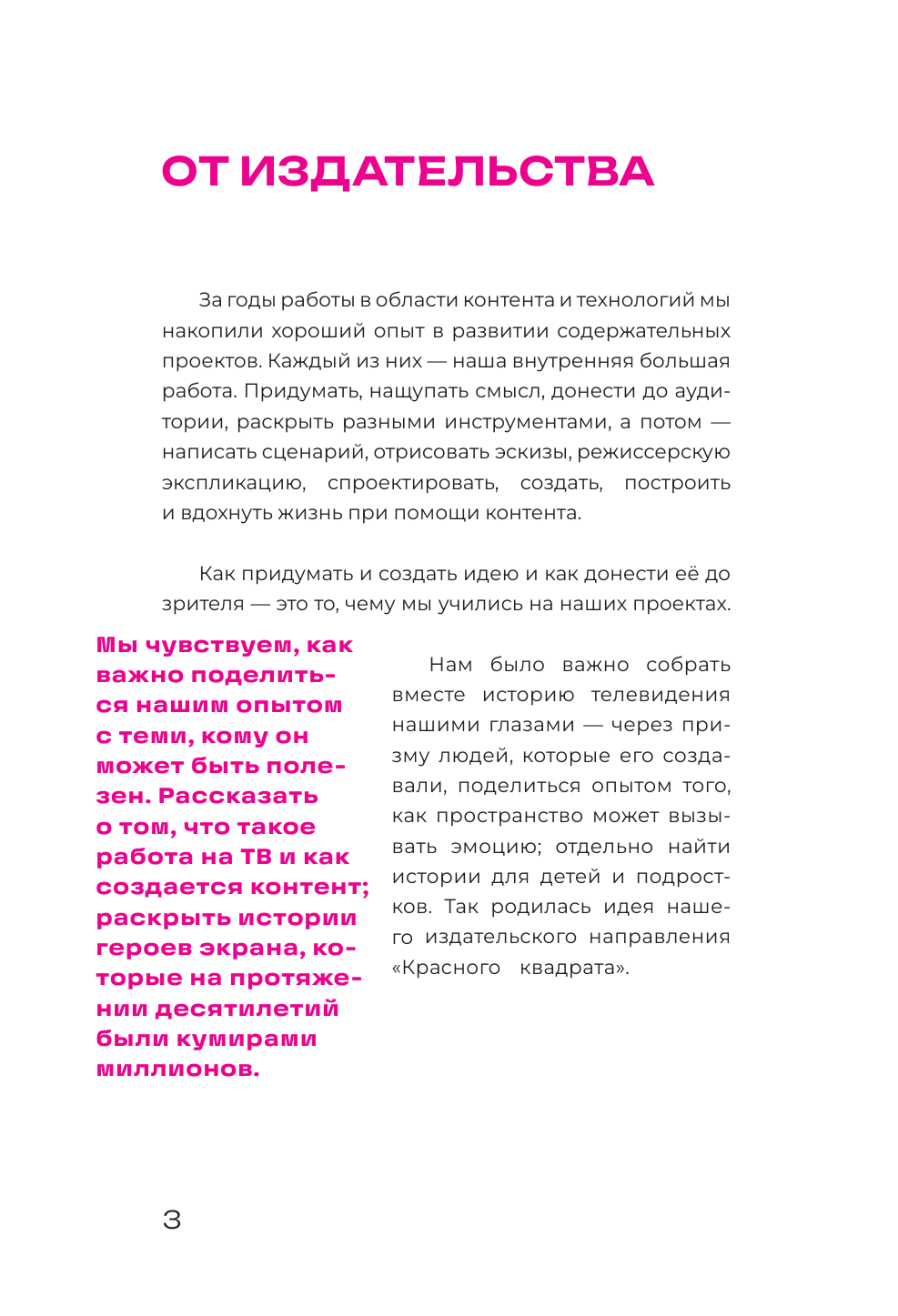 ОТ ИЗДАТЕЛЬСТВА

За годы работы в области контента и технологий мы накопили хороший опыт в развитии содержательных проектов. Каждый из них — наша внутренняя большая работа. Придумать, нащупать смысл, донести до аудитории, раскрыть разными инструментами, а потом — написать сценарий, отрисовать эскизы, режиссерскую экспликацию, спроектировать, создать, построить и вдохнуть жизнь при помощи контента.

Как придумать и создать идею и как донести её до зрителя — это то, чему мы учились на наших проектах.

Мы чувствуем, как важно поделиться нашим опытом с теми, кому он может быть полезен. Рассказать о том, что такое работа на ТВ и как создается контент; раскрыть истории героев экрана, которые на протяжении десятилетий были кумирами миллионов.

Нам было важно собрать вместе историю телевидения нашими глазами — через призму людей, которые его создавали, поделиться опытом того, как пространство может вызывать эмоцию; отдельно найти истории для детей и подростков. Так родилась идея нашего издательского направления «Красного квадрата».

3